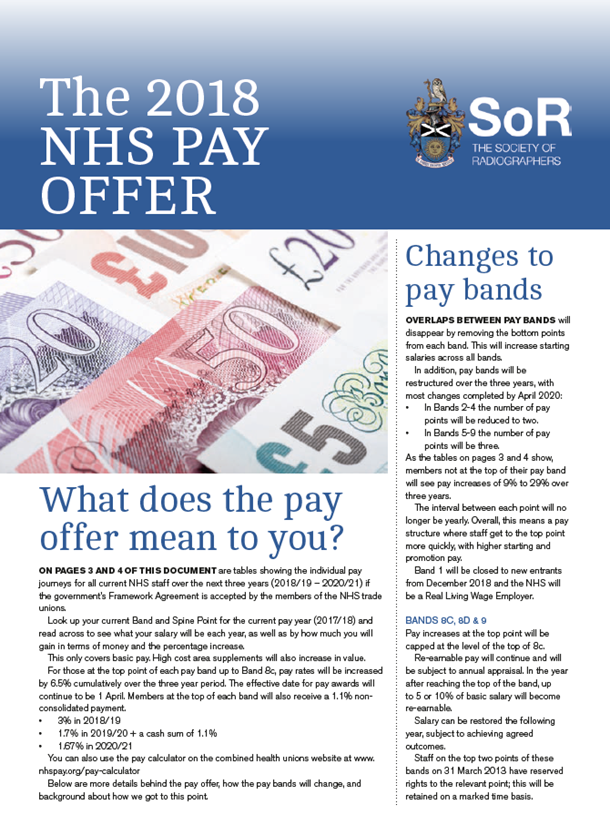 The 2018 NHS PAY OFFER

SoR
THE SOCIETY OF RADIOGRAPHERS

What does the pay offer mean to you?

ON PAGES 3 AND 4 OF THIS DOCUMENT are tables showing the individual pay journeys for all current NHS staff over the next three years (2018/19 – 2020/21) if the government's Framework Agreement is accepted by the members of the NHS trade unions.

Look up your current Band and Spine Point for the current pay year (2017/18) and read across to see what your salary will be each year, as well as by how much you will gain in terms of money and the percentage increase.

This only covers basic pay. High cost area supplements will also increase in value.

For those at the top point of each pay band up to Band 8c, pay rates will be increased by 6.5% cumulatively over the three year period. The effective date for pay awards will continue to be 1 April. Members at the top of each band will also receive a 1.1% non-consolidated payment.

• 3% in 2018/19
• 1.7% in 2019/20 + a cash sum of 1.1%
• 1.67% in 2020/21

You can also use the pay calculator on the combined health unions website at www.nhspay.org/pay-calculator

Below are more details behind the pay offer, how the pay bands will change, and background about how we got to this point.

Changes to pay bands

OVERLAPS BETWEEN PAY BANDS will disappear by removing the bottom points from each band. This will increase starting salaries across all bands.

In addition, pay bands will be restructured over the three years, with most changes completed by April 2020:

• In Bands 2-4 the number of pay points will be reduced to two.
• In Bands 5-9 the number of pay points will be three.

As the tables on pages 3 and 4 show, members not at the top of their pay band will see pay increases of 9% to 29% over three years.

The interval between each point will no longer be yearly. Overall, this means a pay structure where staff get to the top point more quickly, with higher starting and promotion pay.

Band 1 will be closed to new entrants from December 2018 and the NHS will be a Real Living Wage Employer.

BANDS 8C, 8D & 9

Pay increases at the top point will be capped at the level of the top of 8c.

Re-earnable pay will continue and will be subject to annual appraisal. In the year after reaching the top of the band, up to 5 or 10% of basic salary will become re-earnable.

Salary can be restored the following year, subject to achieving agreed outcomes.

Staff on the top two points of these bands on 31 March 2013 have reserved rights to the relevant point; this will be retained on a marked time basis.